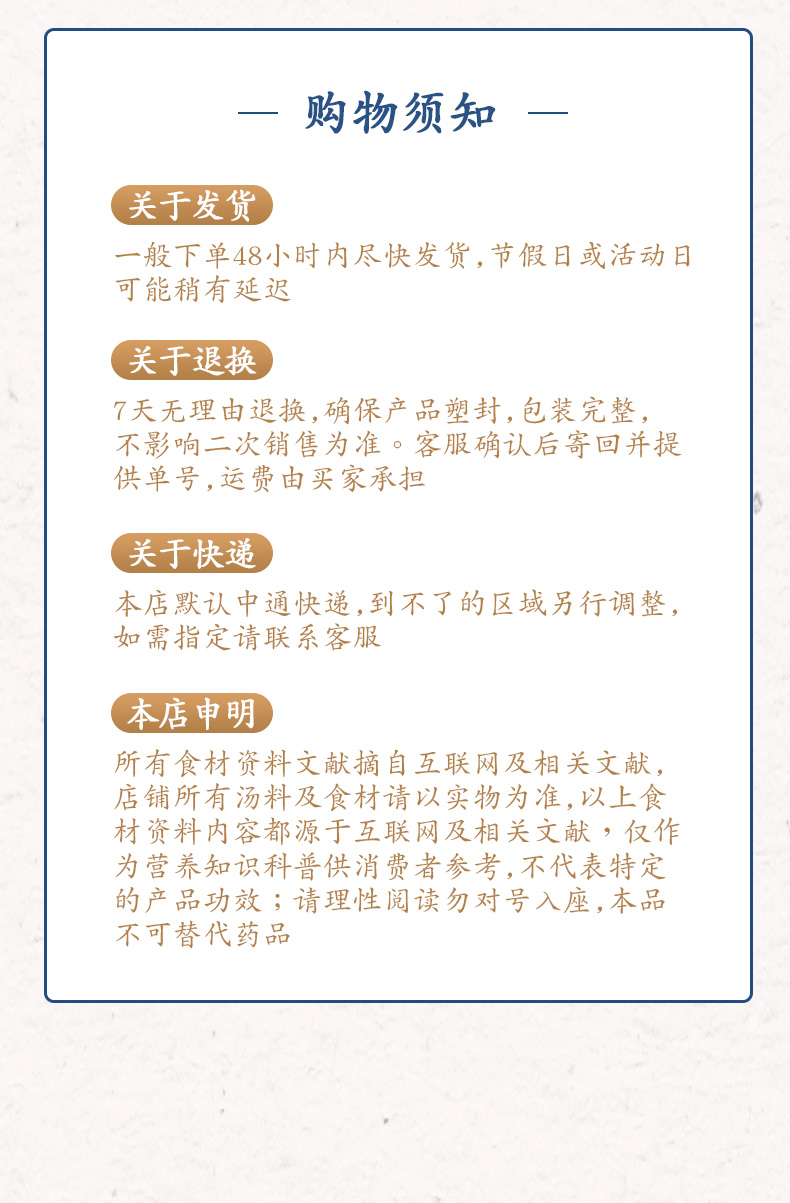 — 购物须知 —

关于发货

一般下单48小时内尽快发货,节假日或活动日可能稍有延迟

关于退换

7天无理由退换,确保产品塑封,包装完整,不影响二次销售为准。客服确认后寄回并提供单号,运费由买家承担

关于快递

本店默认中通快递,到不了的区域另行调整,如需指定请联系客服

本店申明

所有食材资料文献摘自互联网及相关文献,店铺所有汤料及食材请以实物为准,以上食材资料内容都源于互联网及相关文献,仅作为营养知识科普供消费者参考,不代表特定的产品功效;请理性阅读勿对号入座,本品不可替代药品